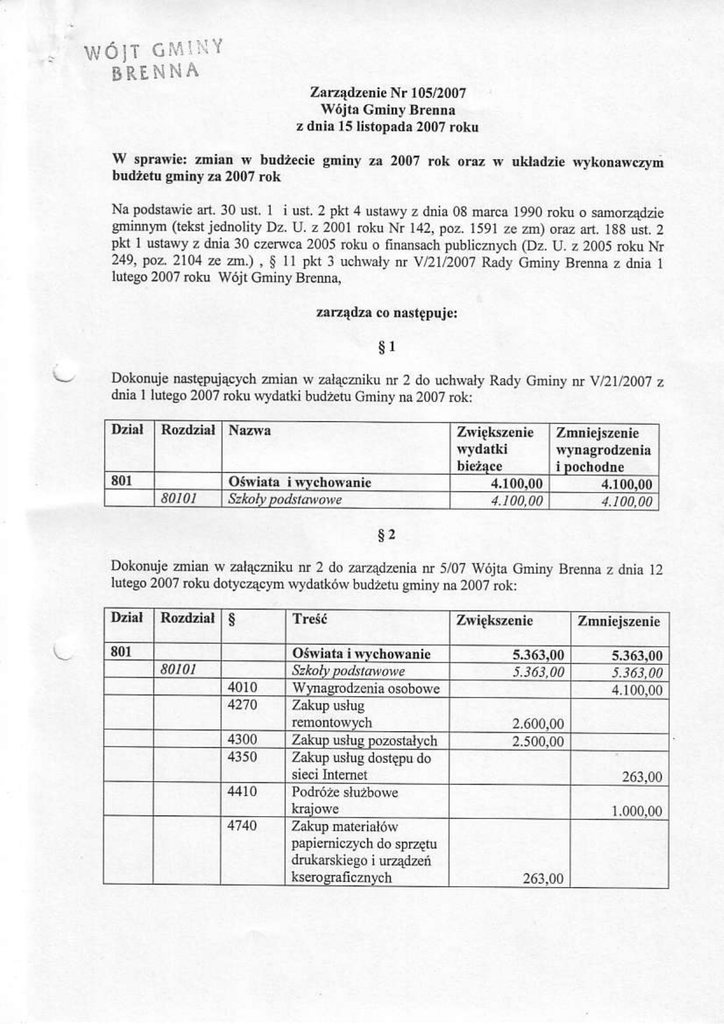 WÓJT GMINY
BRENNA

Zarządzenie Nr 105/2007
Wójta Gminy Brenna
z dnia 15 listopada 2007 roku

W sprawie: zmian w budżecie gminy za 2007 rok oraz w układzie wykonawczym budżetu gminy za 2007 rok

Na podstawie art. 30 ust. 1 i ust. 2 pkt 4 ustawy z dnia 08 marca 1990 roku o samorządzie gminnym (tekst jednolity Dz. U. z 2001 roku Nr 142, poz. 1591 ze zm) oraz art. 188 ust. 2 pkt 1 ustawy z dnia 30 czerwca 2005 roku o finansach publicznych (Dz. U. z 2005 roku Nr 249, poz. 2104 ze zm.) , § 11 pkt 3 uchwały nr V/21/2007 Rady Gminy Brenna z dnia 1 lutego 2007 roku Wójt Gminy Brenna,

zarządza co następuje:

§ 1

Dokonuje następujących zmian w załączniku nr 2 do uchwały Rady Gminy nr V/21/2007 z dnia 1 lutego 2007 roku wydatki budżetu Gminy na 2007 rok:

| Dział | Rozdział | Nazwa | Zwiększenie wydatki bieżące | Zmniejszenie wynagrodzenia i pochodne |
|---|---|---|---|---|
| 801 | | Oświata i wychowanie | 4.100,00 | 4.100,00 |
| | 80101 | Szkoły podstawowe | 4.100,00 | 4.100,00 |

§ 2

Dokonuje zmian w załączniku nr 2 do zarządzenia nr 5/07 Wójta Gminy Brenna z dnia 12 lutego 2007 roku dotyczącym wydatków budżetu gminy na 2007 rok:

| Dział | Rozdział | § | Treść | Zwiększenie | Zmniejszenie |
|---|---|---|---|---|---|
| 801 | | | Oświata i wychowanie | 5.363,00 | 5.363,00 |
| | 80101 | | Szkoły podstawowe | 5.363,00 | 5.363,00 |
| | | 4010 | Wynagrodzenia osobowe | | 4.100,00 |
| | | 4270 | Zakup usług remontowych | 2.600,00 | |
| | | 4300 | Zakup usług pozostałych | 2.500,00 | |
| | | 4350 | Zakup usług dostępu do sieci Internet | | 263,00 |
| | | 4410 | Podróże służbowe krajowe | | 1.000,00 |
| | | 4740 | Zakup materiałów papierniczych do sprzętu drukarskiego i urządzeń kserograficznych | 263,00 | |